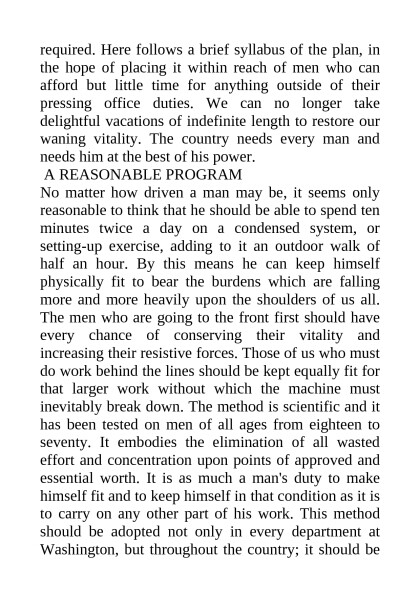 required. Here follows a brief syllabus of the plan, in the hope of placing it within reach of men who can afford but little time for anything outside of their pressing office duties. We can no longer take delightful vacations of indefinite length to restore our waning vitality. The country needs every man and needs him at the best of his power.

A REASONABLE PROGRAM

No matter how driven a man may be, it seems only reasonable to think that he should be able to spend ten minutes twice a day on a condensed system, or setting-up exercise, adding to it an outdoor walk of half an hour. By this means he can keep himself physically fit to bear the burdens which are falling more and more heavily upon the shoulders of us all. The men who are going to the front first should have every chance of conserving their vitality and increasing their resistive forces. Those of us who must do work behind the lines should be kept equally fit for that larger work without which the machine must inevitably break down. The method is scientific and it has been tested on men of all ages from eighteen to seventy. It embodies the elimination of all wasted effort and concentration upon points of approved and essential worth. It is as much a man's duty to make himself fit and to keep himself in that condition as it is to carry on any other part of his work. This method should be adopted not only in every department at Washington, but throughout the country; it should be